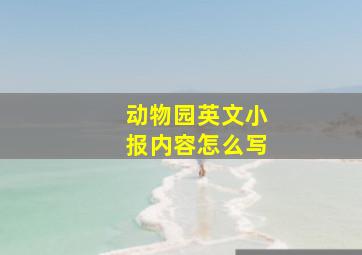 动物园英文小报内容怎么写